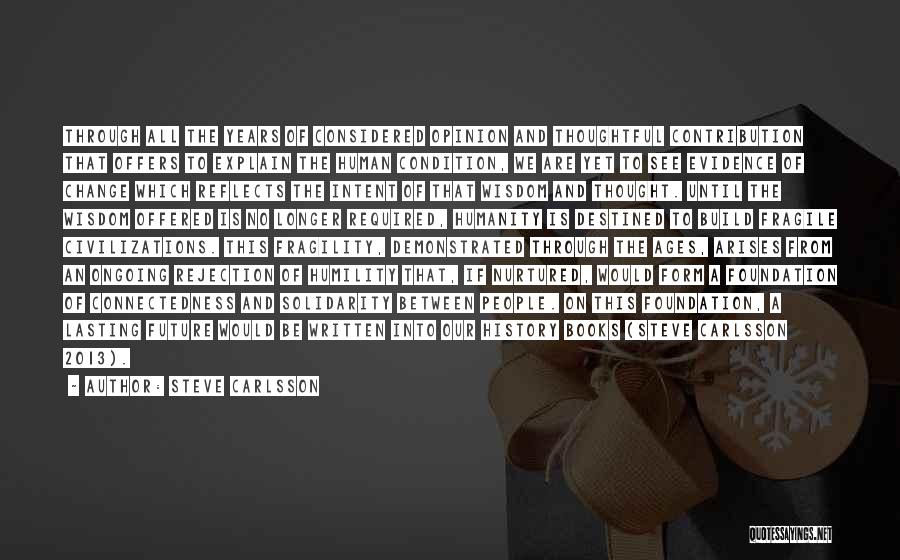 THROUGH ALL THE YEARS OF CONSIDERED OPINION AND THOUGHTFUL CONTRIBUTION THAT OFFERS TO EXPLAIN THE HUMAN CONDITION, WE ARE YET TO SEE EVIDENCE OF CHANGE WHICH REFLECTS THE INTENT OF THAT WISDOM AND THOUGHT. UNTIL THE WISDOM OFFERED IS NO LONGER REQUIRED, HUMANITY IS DESTINED TO BUILD FRAGILE CIVILIZATIONS. THIS FRAGILITY, DEMONSTRATED THROUGH THE AGES, ARISES FROM AN ONGOING REJECTION OF HUMILITY THAT, IF NURTURED, WOULD FORM A FOUNDATION OF CONNECTEDNESS AND SOLIDARITY BETWEEN PEOPLE. ON THIS FOUNDATION, A LASTING FUTURE WOULD BE WRITTEN INTO OUR HISTORY BOOKS (STEVE CARLSSON 2013).

- AUTHOR: STEVE CARLSSON

QUOTESSAYINGS.NET